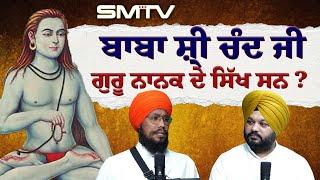 SMTV

ਬਾਬਾ ਸ਼੍ਰੀ ਚੰਦ ਜੀ
ਗੁਰੂ ਨਾਨਕ ਦੇ ਸਿੱਖ ਸਨ ?